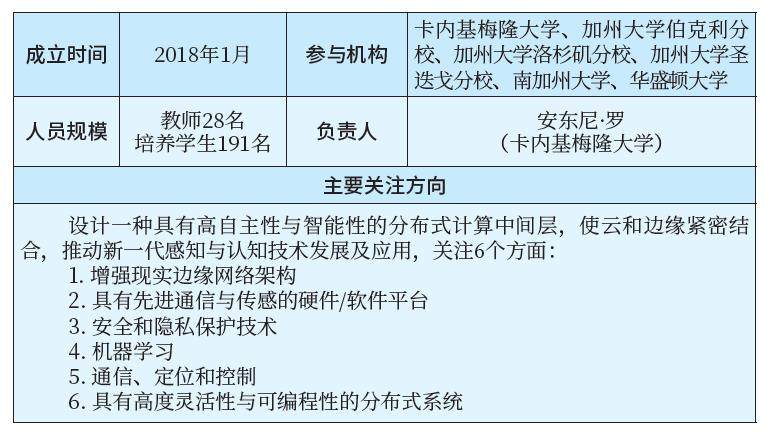 | 成立时间 | 2018年1月 | 参与机构 | 卡内基梅隆大学、加州大学伯克利分校、加州大学洛杉矶分校、加州大学圣迭戈分校、南加州大学、华盛顿大学 |
|---|---|---|---|
| 人员规模 | 教师28名 培养学生191名 | 负责人 | 安东尼·罗（卡内基梅隆大学） |

主要关注方向

设计一种具有高自主性与智能性的分布式计算中间层，使云和边缘紧密结合，推动新一代感知与认知技术发展及应用，关注6个方面：

1. 增强现实边缘网络架构
2. 具有先进通信与传感的硬件/软件平台
3. 安全和隐私保护技术
4. 机器学习
5. 通信、定位和控制
6. 具有高度灵活性与可编程性的分布式系统